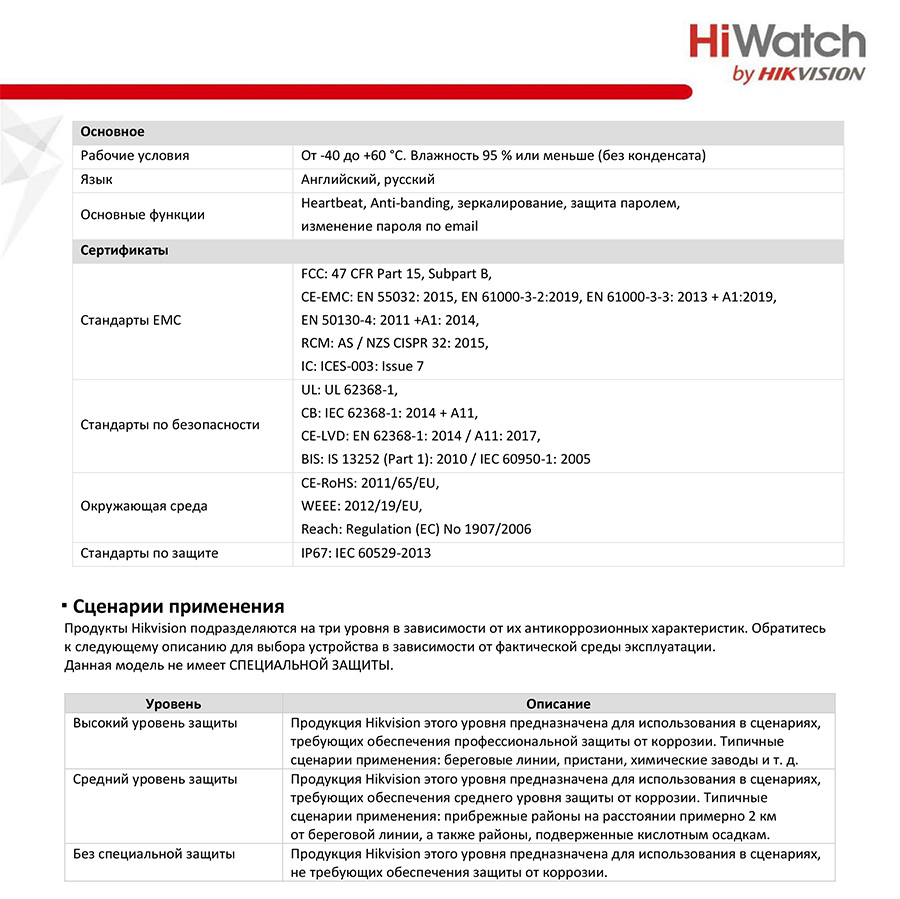 HiWatch
by HIKVISION

| Основное | |
|---|---|
| Рабочие условия | От -40 до +60 °C. Влажность 95 % или меньше (без конденсата) |
| Язык | Английский, русский |
| Основные функции | Heartbeat, Anti-banding, зеркалирование, защита паролем, изменение пароля по email |
| Сертификаты | |
| Стандарты EMC | FCC: 47 CFR Part 15, Subpart B, CE-EMC: EN 55032: 2015, EN 61000-3-2:2019, EN 61000-3-3: 2013 + A1:2019, EN 50130-4: 2011 +A1: 2014, RCM: AS / NZS CISPR 32: 2015, IC: ICES-003: Issue 7 |
| Стандарты по безопасности | UL: UL 62368-1, CB: IEC 62368-1: 2014 + A11, CE-LVD: EN 62368-1: 2014 / A11: 2017, BIS: IS 13252 (Part 1): 2010 / IEC 60950-1: 2005 |
| Окружающая среда | CE-RoHS: 2011/65/EU, WEEE: 2012/19/EU, Reach: Regulation (EC) No 1907/2006 |
| Стандарты по защите | IP67: IEC 60529-2013 |

▪ Сценарии применения
Продукты Hikvision подразделяются на три уровня в зависимости от их антикоррозионных характеристик. Обратитесь к следующему описанию для выбора устройства в зависимости от фактической среды эксплуатации.
Данная модель не имеет СПЕЦИАЛЬНОЙ ЗАЩИТЫ.

| Уровень | Описание |
|---|---|
| Высокий уровень защиты | Продукция Hikvision этого уровня предназначена для использования в сценариях, требующих обеспечения профессиональной защиты от коррозии. Типичные сценарии применения: береговые линии, пристани, химические заводы и т. д. |
| Средний уровень защиты | Продукция Hikvision этого уровня предназначена для использования в сценариях, требующих обеспечения среднего уровня защиты от коррозии. Типичные сценарии применения: прибрежные районы на расстоянии примерно 2 км от береговой линии, а также районы, подверженные кислотным осадкам. |
| Без специальной защиты | Продукция Hikvision этого уровня предназначена для использования в сценариях, не требующих обеспечения защиты от коррозии. |